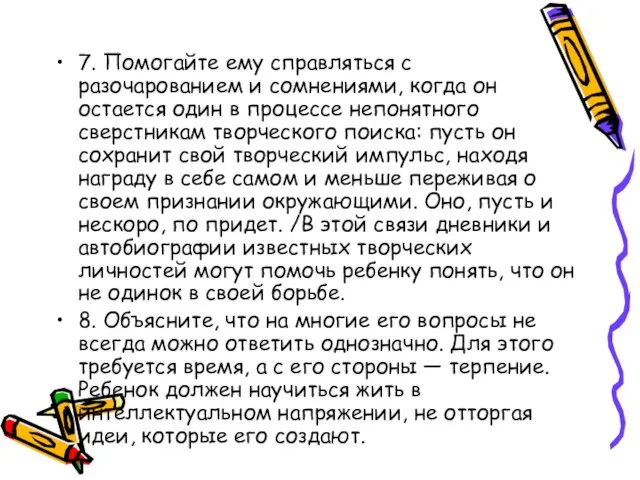 • 7. Помогайте ему справляться с разочарованием и сомнениями, когда он остается один в процессе непонятного сверстникам творческого поиска: пусть он сохранит свой творческий импульс, находя награду в себе самом и меньше переживая о своем признании окружающими. Оно, пусть и нескоро, по придет. /В этой связи дневники и автобиографии известных творческих личностей могут помочь ребенку понять, что он не одинок в своей борьбе.

• 8. Объясните, что на многие его вопросы не всегда можно ответить однозначно. Для этого требуется время, а с его стороны — терпение. Ребенок должен научиться жить в интеллектуальном напряжении, не отторгая идеи, которые его создают.